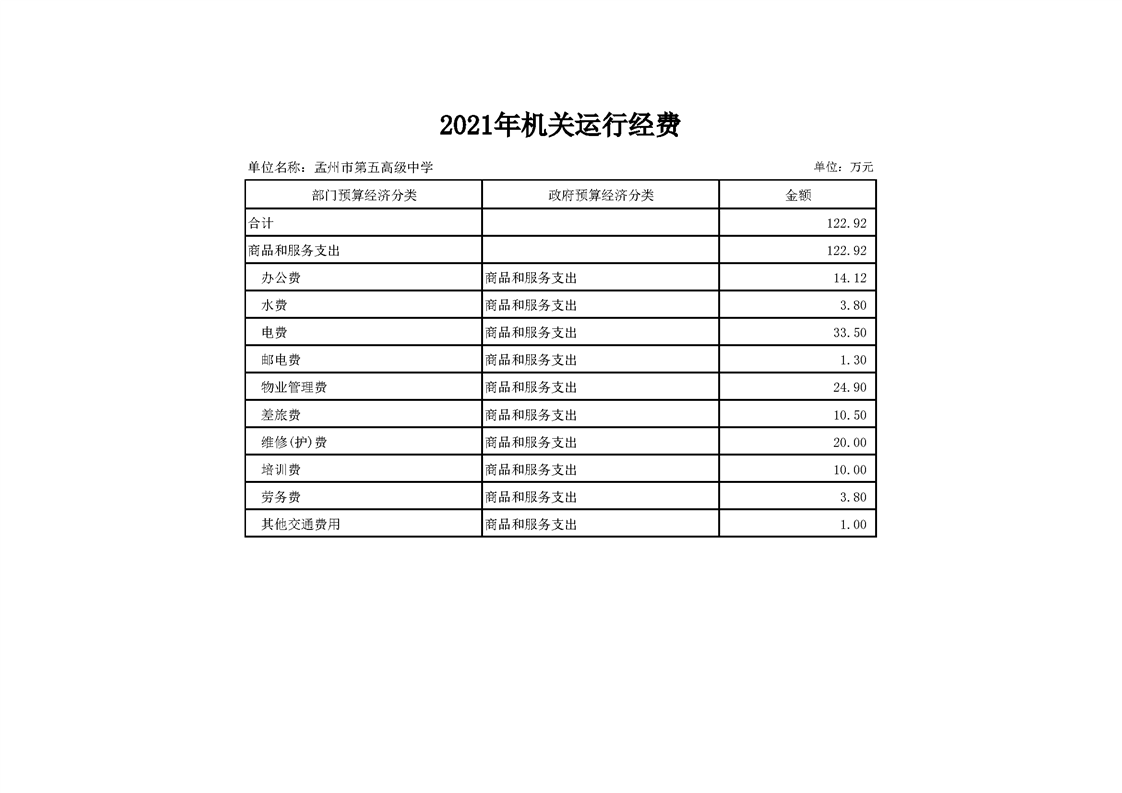 2021年机关运行经费

单位名称：孟州市第五高级中学

单位：万元

| 部门预算经济分类 | 政府预算经济分类 | 金额 |
|---|---|---|
| 合计 | | 122.92 |
| 商品和服务支出 | | 122.92 |
| 办公费 | 商品和服务支出 | 14.12 |
| 水费 | 商品和服务支出 | 3.80 |
| 电费 | 商品和服务支出 | 33.50 |
| 邮电费 | 商品和服务支出 | 1.30 |
| 物业管理费 | 商品和服务支出 | 24.90 |
| 差旅费 | 商品和服务支出 | 10.50 |
| 维修(护)费 | 商品和服务支出 | 20.00 |
| 培训费 | 商品和服务支出 | 10.00 |
| 劳务费 | 商品和服务支出 | 3.80 |
| 其他交通费用 | 商品和服务支出 | 1.00 |